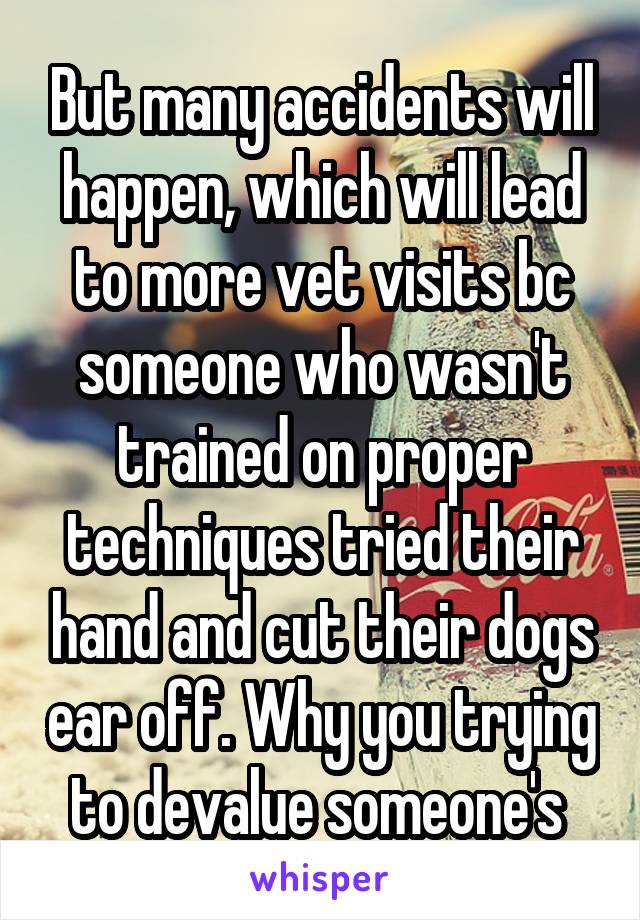 But many accidents will happen, which will lead to more vet visits bc someone who wasn't trained on proper techniques tried their hand and cut their dogs ear off. Why you trying to devalue someone's

whisper